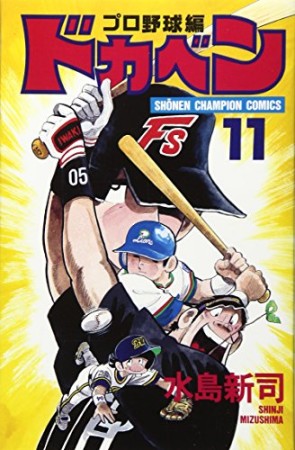 プロ野球編
ドカベン
SHŌNEN CHAMPION COMICS
11
Fs
IWAKI
05
Lions
水島新司
SHINJI MIZUSHIMA